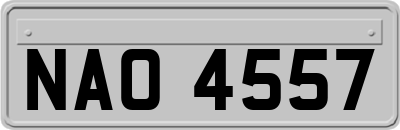 NAO 4557